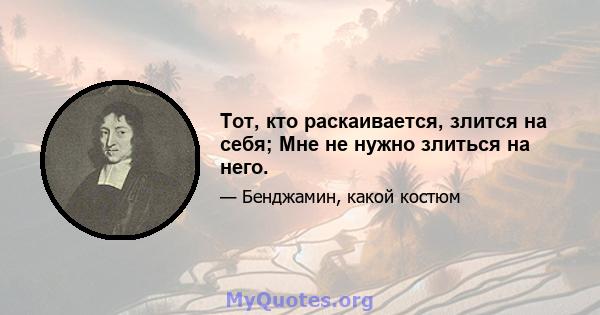 Тот, кто раскаивается, злится на себя; Мне не нужно злиться на него.

— Бенджамин, какой костюм

MyQuotes.org